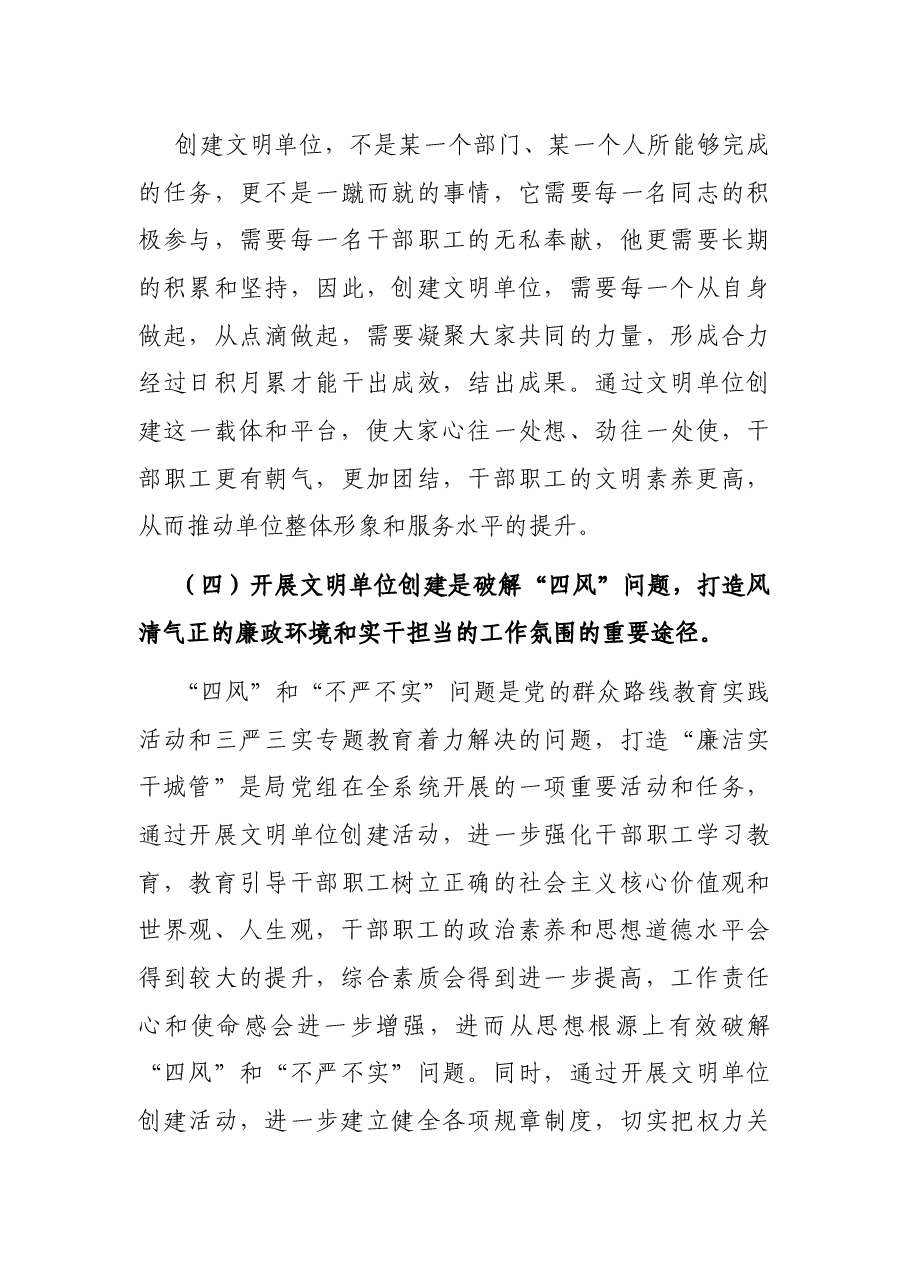 创建文明单位，不是某一个部门、某一个人所能够完成的任务，更不是一蹴而就的事情，它需要每一名同志的积极参与，需要每一名干部职工的无私奉献，他更需要长期的积累和坚持，因此，创建文明单位，需要每一个从自身做起，从点滴做起，需要凝聚大家共同的力量，形成合力经过日积月累才能干出成效，结出成果。通过文明单位创建这一载体和平台，使大家心往一处想、劲往一处使，干部职工更有朝气，更加团结，干部职工的文明素养更高，从而推动单位整体形象和服务水平的提升。

（四）开展文明单位创建是破解“四风”问题，打造风清气正的廉政环境和实干担当的工作氛围的重要途径。

“四风”和“不严不实”问题是党的群众路线教育实践活动和三严三实专题教育着力解决的问题，打造“廉洁实干城管”是局党组在全系统开展的一项重要活动和任务，通过开展文明单位创建活动，进一步强化干部职工学习教育，教育引导干部职工树立正确的社会主义核心价值观和世界观、人生观，干部职工的政治素养和思想道德水平会得到较大的提升，综合素质会得到进一步提高，工作责任心和使命感会进一步增强，进而从思想根源上有效破解“四风”和“不严不实”问题。同时，通过开展文明单位创建活动，进一步建立健全各项规章制度，切实把权力关